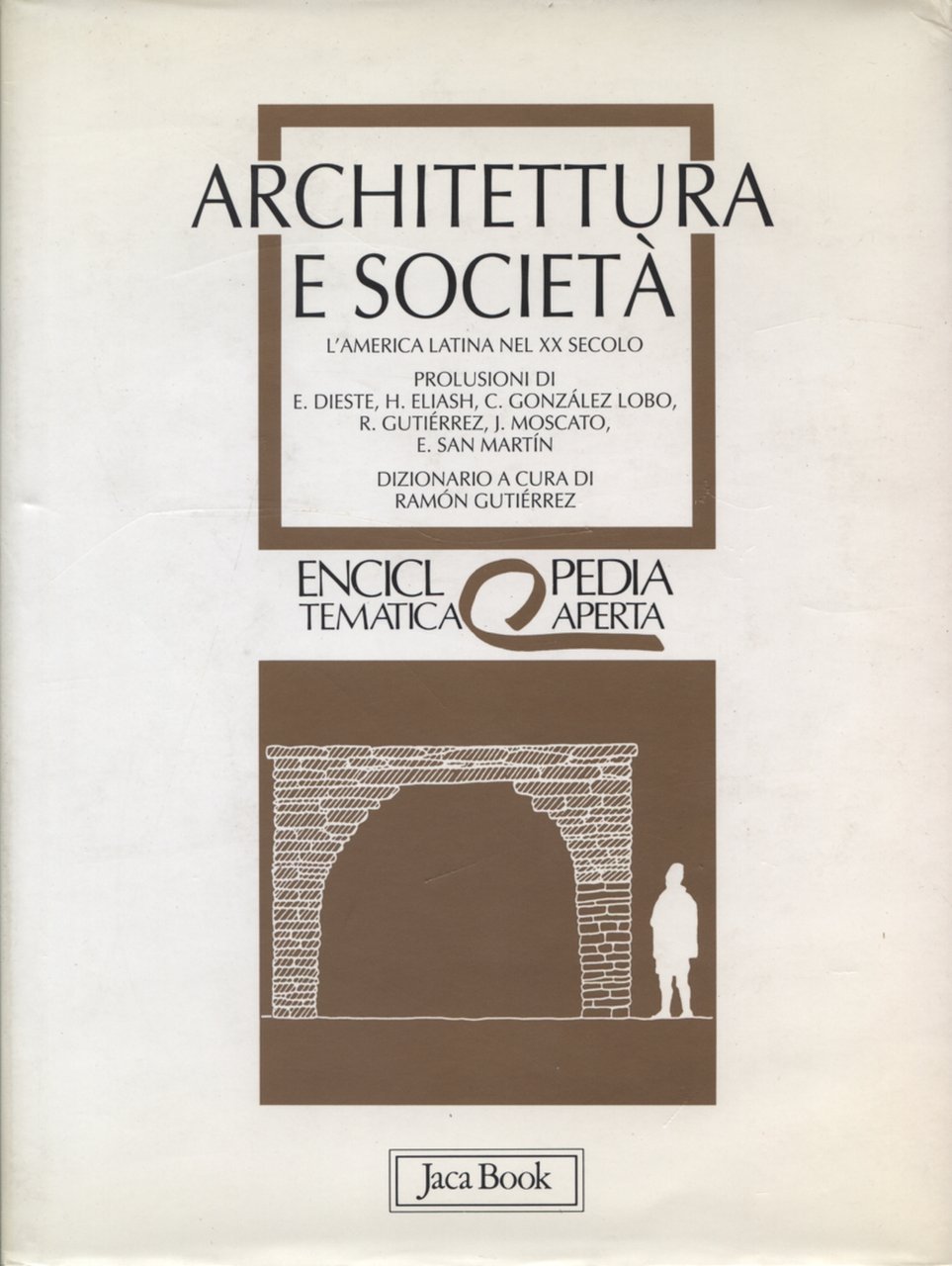 ARCHITETTURA
E SOCIETÀ

L'AMERICA LATINA NEL XX SECOLO

PROLUSIONI DI
E. DIESTE, H. ELIASH, C. GONZÁLEZ LOBO,
R. GUTIÉRREZ, J. MOSCATO,
E. SAN MARTÍN

DIZIONARIO A CURA DI
RAMÓN GUTIÉRREZ

ENCICLOPEDIA
TEMATICA APERTA

Jaca Book